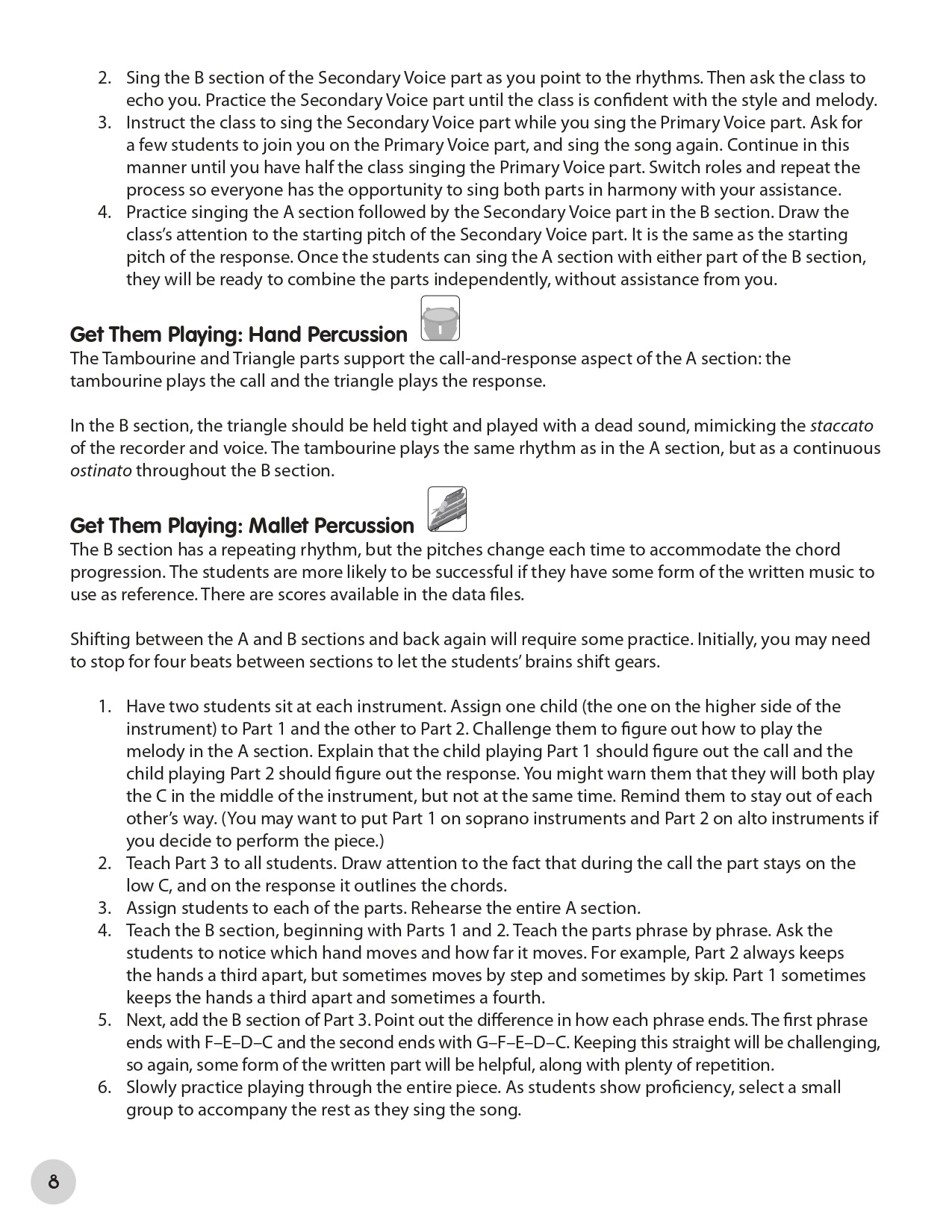 2. Sing the B section of the Secondary Voice part as you point to the rhythms. Then ask the class to echo you. Practice the Secondary Voice part until the class is confident with the style and melody.
3. Instruct the class to sing the Secondary Voice part while you sing the Primary Voice part. Ask for a few students to join you on the Primary Voice part, and sing the song again. Continue in this manner until you have half the class singing the Primary Voice part. Switch roles and repeat the process so everyone has the opportunity to sing both parts in harmony with your assistance.
4. Practice singing the A section followed by the Secondary Voice part in the B section. Draw the class's attention to the starting pitch of the Secondary Voice part. It is the same as the starting pitch of the response. Once the students can sing the A section with either part of the B section, they will be ready to combine the parts independently, without assistance from you.

Get Them Playing: Hand Percussion

The Tambourine and Triangle parts support the call-and-response aspect of the A section: the tambourine plays the call and the triangle plays the response.

In the B section, the triangle should be held tight and played with a dead sound, mimicking the staccato of the recorder and voice. The tambourine plays the same rhythm as in the A section, but as a continuous ostinato throughout the B section.

Get Them Playing: Mallet Percussion

The B section has a repeating rhythm, but the pitches change each time to accommodate the chord progression. The students are more likely to be successful if they have some form of the written music to use as reference. There are scores available in the data files.

Shifting between the A and B sections and back again will require some practice. Initially, you may need to stop for four beats between sections to let the students' brains shift gears.

1. Have two students sit at each instrument. Assign one child (the one on the higher side of the instrument) to Part 1 and the other to Part 2. Challenge them to figure out how to play the melody in the A section. Explain that the child playing Part 1 should figure out the call and the child playing Part 2 should figure out the response. You might warn them that they will both play the C in the middle of the instrument, but not at the same time. Remind them to stay out of each other's way. (You may want to put Part 1 on soprano instruments and Part 2 on alto instruments if you decide to perform the piece.)
2. Teach Part 3 to all students. Draw attention to the fact that during the call the part stays on the low C, and on the response it outlines the chords.
3. Assign students to each of the parts. Rehearse the entire A section.
4. Teach the B section, beginning with Parts 1 and 2. Teach the parts phrase by phrase. Ask the students to notice which hand moves and how far it moves. For example, Part 2 always keeps the hands a third apart, but sometimes moves by step and sometimes by skip. Part 1 sometimes keeps the hands a third apart and sometimes a fourth.
5. Next, add the B section of Part 3. Point out the difference in how each phrase ends. The first phrase ends with F–E–D–C and the second ends with G–F–E–D–C. Keeping this straight will be challenging, so again, some form of the written part will be helpful, along with plenty of repetition.
6. Slowly practice playing through the entire piece. As students show proficiency, select a small group to accompany the rest as they sing the song.

8